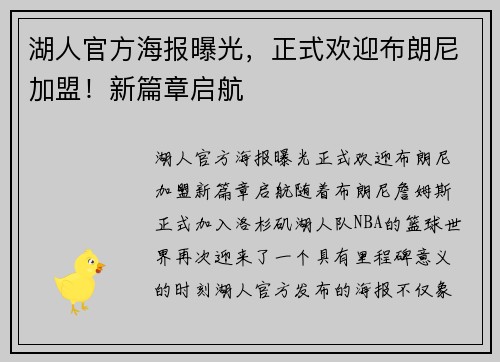 湖人官方海报曝光，正式欢迎布朗尼加盟！新篇章启航

湖人官方海报曝光正式欢迎布朗尼加盟新篇章启航随着布朗尼詹姆斯正式加入洛杉矶湖人队NBA的篮球世界再次迎来了一个具有里程碑意义的时刻湖人官方发布的海报不仅象